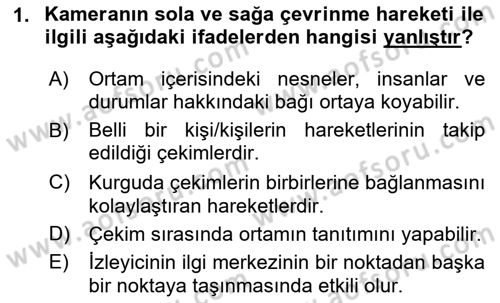 1. Kameranın sola ve sağa çevrinme hareketi ile ilgili aşağıdaki ifadelerden hangisi yanlıştır?

A) Ortam içerisindeki nesneler, insanlar ve durumlar hakkındaki bağı ortaya koyabilir.

B) Belli bir kişi/kişilerin hareketlerinin takip edildiği çekimlerdir.

C) Kurguda çekimlerin birbirlerine bağlanmasını kolaylaştıran hareketlerdir.

D) Çekim sırasında ortamın tanıtımını yapabilir.

E) İzleyicinin ilgi merkezinin bir noktadan başka bir noktaya taşınmasında etkili olur.

www.aofsoru.com